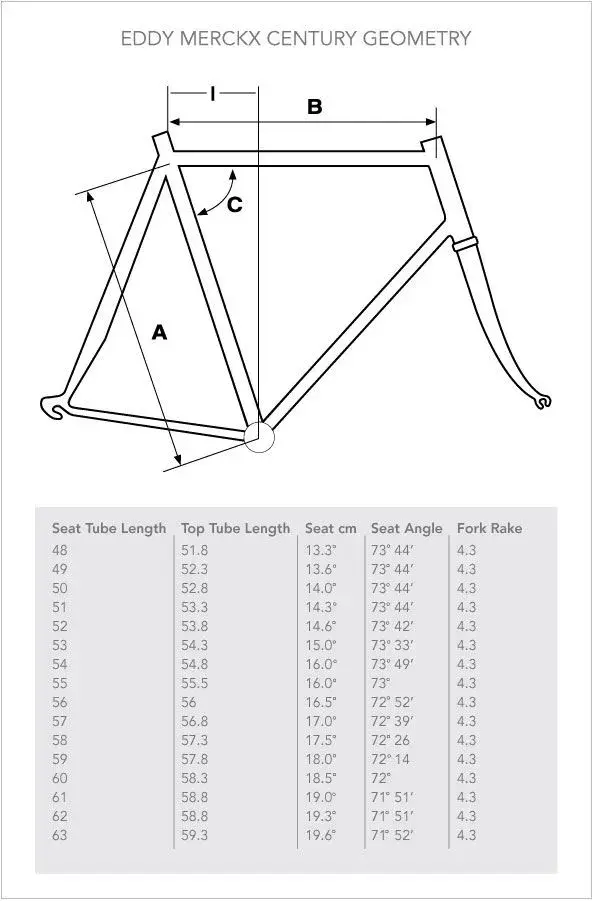 EDDY MERCKX CENTURY GEOMETRY

I

B

C

A

| Seat Tube Length | Top Tube Length | Seat cm | Seat Angle | Fork Rake |
|---|---|---|---|---|
| 48 | 51.8 | 13.3° | 73° 44′ | 4.3 |
| 49 | 52.3 | 13.6° | 73° 44′ | 4.3 |
| 50 | 52.8 | 14.0° | 73° 44′ | 4.3 |
| 51 | 53.3 | 14.3° | 73° 44′ | 4.3 |
| 52 | 53.8 | 14.6° | 73° 42′ | 4.3 |
| 53 | 54.3 | 15.0° | 73° 33′ | 4.3 |
| 54 | 54.8 | 16.0° | 73° 49′ | 4.3 |
| 55 | 55.5 | 16.0° | 73° | 4.3 |
| 56 | 56 | 16.5° | 72° 52′ | 4.3 |
| 57 | 56.8 | 17.0° | 72° 39′ | 4.3 |
| 58 | 57.3 | 17.5° | 72° 26 | 4.3 |
| 59 | 57.8 | 18.0° | 72° 14 | 4.3 |
| 60 | 58.3 | 18.5° | 72° | 4.3 |
| 61 | 58.8 | 19.0° | 71° 51′ | 4.3 |
| 62 | 58.8 | 19.3° | 71° 51′ | 4.3 |
| 63 | 59.3 | 19.6° | 71° 52′ | 4.3 |